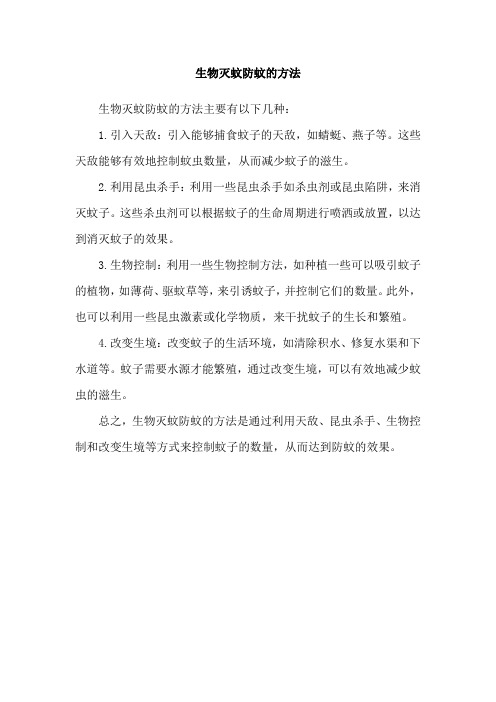 生物灭蚊防蚊的方法

生物灭蚊防蚊的方法主要有以下几种：

1.引入天敌：引入能够捕食蚊子的天敌，如蜻蜓、燕子等。这些天敌能够有效地控制蚊虫数量，从而减少蚊子的滋生。

2.利用昆虫杀手：利用一些昆虫杀手如杀虫剂或昆虫陷阱，来消灭蚊子。这些杀虫剂可以根据蚊子的生命周期进行喷洒或放置，以达到消灭蚊子的效果。

3.生物控制：利用一些生物控制方法，如种植一些可以吸引蚊子的植物，如薄荷、驱蚊草等，来引诱蚊子，并控制它们的数量。此外，也可以利用一些昆虫激素或化学物质，来干扰蚊子的生长和繁殖。

4.改变生境：改变蚊子的生活环境，如清除积水、修复水渠和下水道等。蚊子需要水源才能繁殖，通过改变生境，可以有效地减少蚊虫的滋生。

总之，生物灭蚊防蚊的方法是通过利用天敌、昆虫杀手、生物控制和改变生境等方式来控制蚊子的数量，从而达到防蚊的效果。